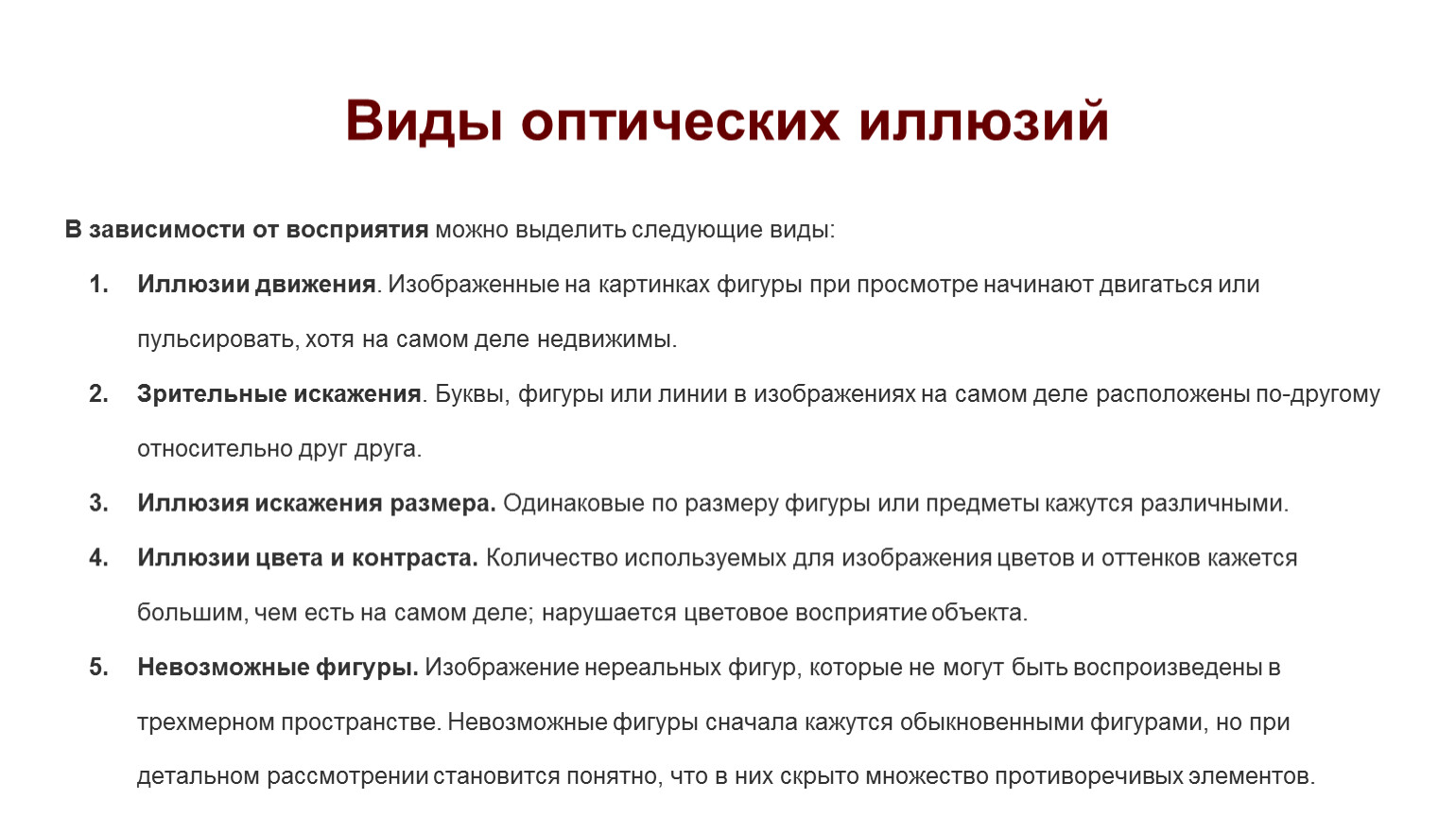 Виды оптических иллюзий

В зависимости от восприятия можно выделить следующие виды:

1. Иллюзии движения. Изображенные на картинках фигуры при просмотре начинают двигаться или пульсировать, хотя на самом деле недвижимы.
2. Зрительные искажения. Буквы, фигуры или линии в изображениях на самом деле расположены по-другому относительно друг друга.
3. Иллюзия искажения размера. Одинаковые по размеру фигуры или предметы кажутся различными.
4. Иллюзии цвета и контраста. Количество используемых для изображения цветов и оттенков кажется большим, чем есть на самом деле; нарушается цветовое восприятие объекта.
5. Невозможные фигуры. Изображение нереальных фигур, которые не могут быть воспроизведены в трехмерном пространстве. Невозможные фигуры сначала кажутся обыкновенными фигурами, но при детальном рассмотрении становится понятно, что в них скрыто множество противоречивых элементов.